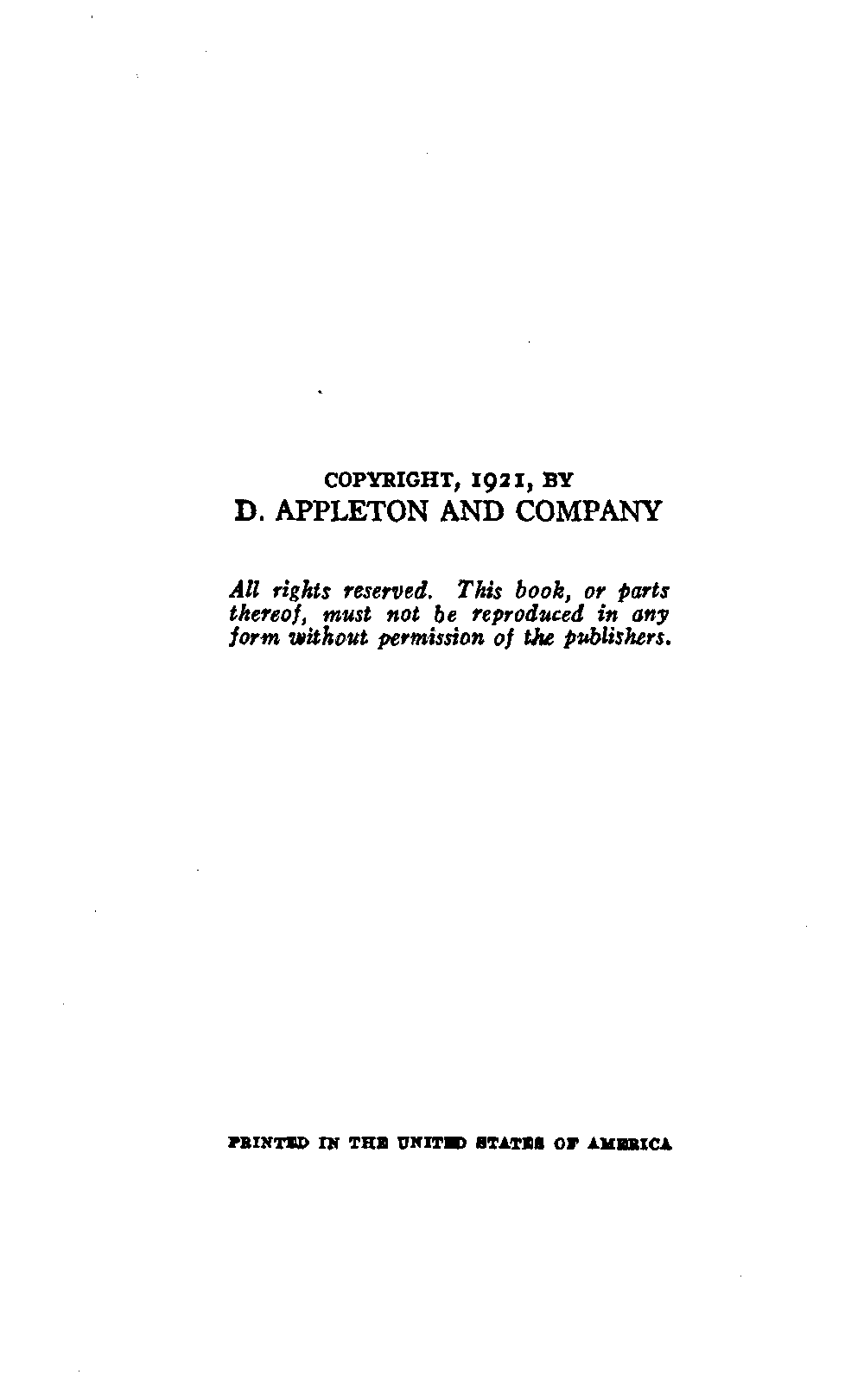 COPYRIGHT, 1921, BY
D. APPLETON AND COMPANY

All rights reserved. This book, or parts thereof, must not be reproduced in any form without permission of the publishers.

PRINTED IN THE UNITED STATES OF AMERICA